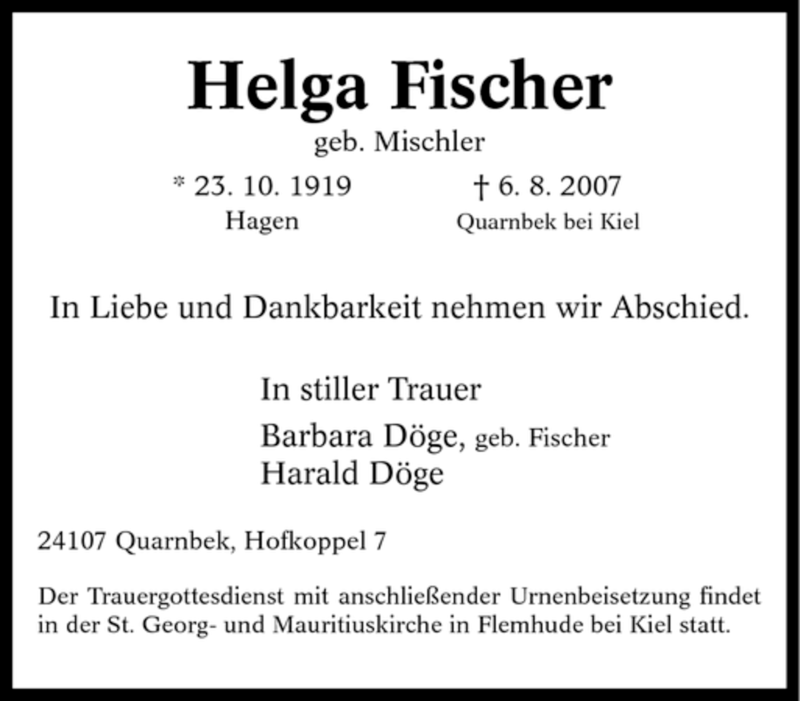 Helga Fischer

geb. Mischler

* 23. 10. 1919
Hagen

† 6. 8. 2007
Quarnbek bei Kiel

In Liebe und Dankbarkeit nehmen wir Abschied.

In stiller Trauer

Barbara Döge, geb. Fischer
Harald Döge

24107 Quarnbek, Hofkoppel 7

Der Trauergottesdienst mit anschließender Urnenbeisetzung findet in der St. Georg- und Mauritiuskirche in Flemhude bei Kiel statt.